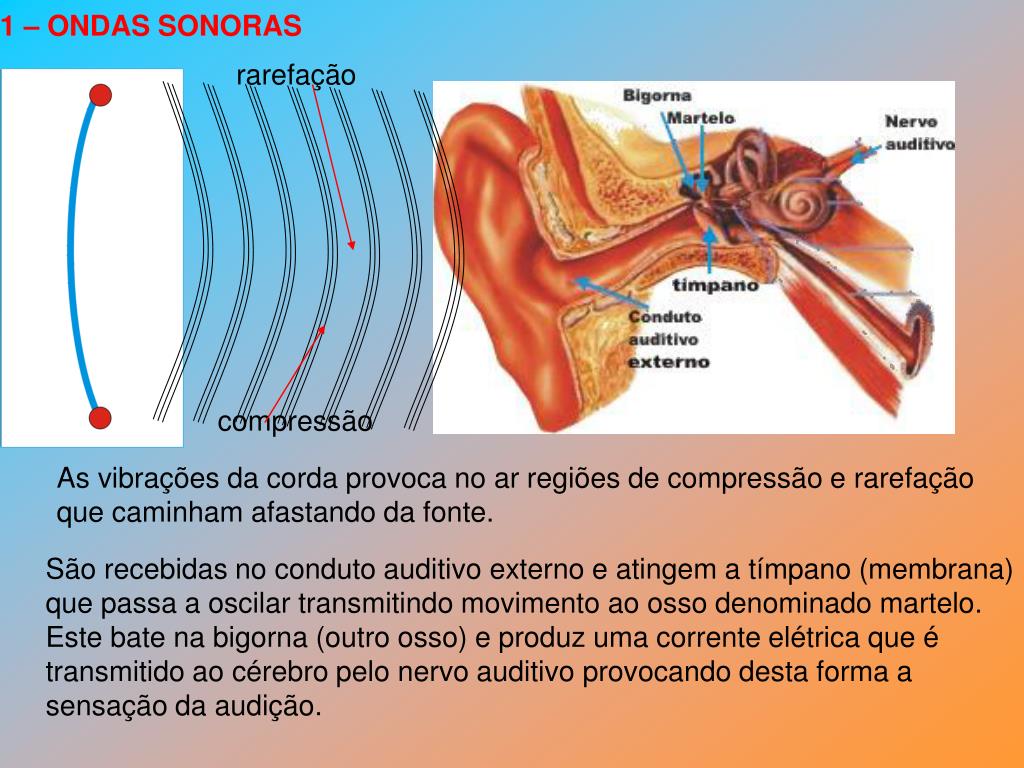 1 – ONDAS SONORAS

rarefação

compressão

Bigorna
Martelo
Nervo auditivo
tímpano
Conduto auditivo externo

As vibrações da corda provoca no ar regiões de compressão e rarefação que caminham afastando da fonte.

São recebidas no conduto auditivo externo e atingem a tímpano (membrana) que passa a oscilar transmitindo movimento ao osso denominado martelo. Este bate na bigorna (outro osso) e produz uma corrente elétrica que é transmitido ao cérebro pelo nervo auditivo provocando desta forma a sensação da audição.